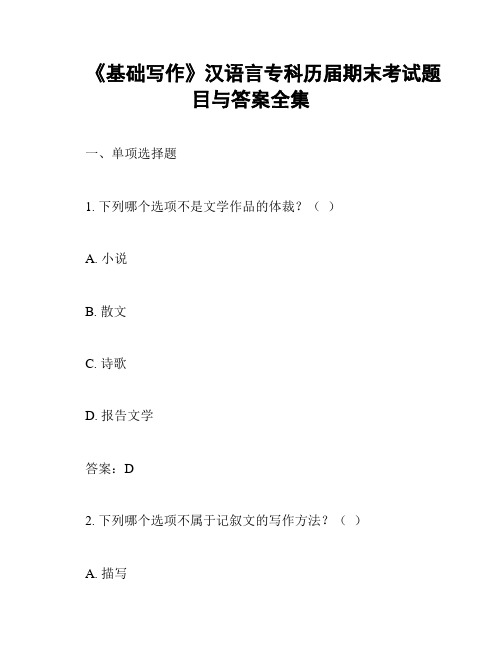 《基础写作》汉语言专科历届期末考试题目与答案全集

一、单项选择题

1. 下列哪个选项不是文学作品的体裁？（ ）

A. 小说

B. 散文

C. 诗歌

D. 报告文学

答案：D

2. 下列哪个选项不属于记叙文的写作方法？（ ）

A. 描写